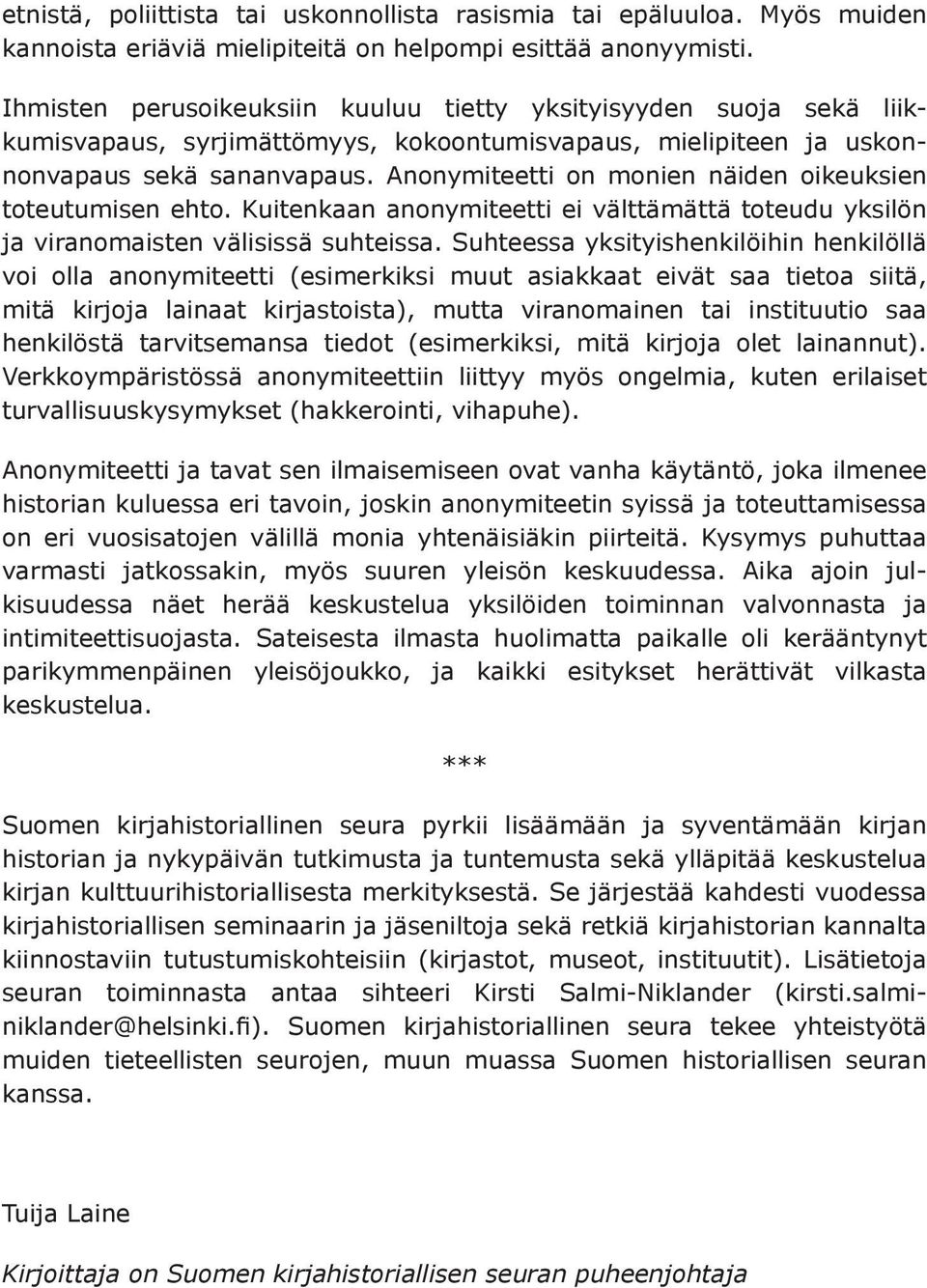 etnistä, poliittista tai uskonnollista rasismia tai epäluuloa. Myös muiden kannoista eriäviä mielipiteitä on helpompi esittää anonyymisti.

Ihmisten perusoikeuksiin kuuluu tietty yksityisyyden suoja sekä liikkumisvapaus, syrjimättömyys, kokoontumisvapaus, mielipiteen ja uskonnonvapaus sekä sananvapaus. Anonymiteetti on monien näiden oikeuksien toteutumisen ehto. Kuitenkaan anonymiteetti ei välttämättä toteudu yksilön ja viranomaisten välisissä suhteissa. Suhteessa yksityishenkilöihin henkilöllä voi olla anonymiteetti (esimerkiksi muut asiakkaat eivät saa tietoa siitä, mitä kirjoja lainaat kirjastoista), mutta viranomainen tai instituutio saa henkilöstä tarvitsemansa tiedot (esimerkiksi, mitä kirjoja olet lainannut). Verkkoympäristössä anonymiteettiin liittyy myös ongelmia, kuten erilaiset turvallisuuskysymykset (hakkerointi, vihapuhe).

Anonymiteetti ja tavat sen ilmaisemiseen ovat vanha käytäntö, joka ilmenee historian kuluessa eri tavoin, joskin anonymiteetin syissä ja toteuttamisessa on eri vuosisatojen välillä monia yhtenäisiäkin piirteitä. Kysymys puhuttaa varmasti jatkossakin, myös suuren yleisön keskuudessa. Aika ajoin julkisuudessa näet herää keskustelua yksilöiden toiminnan valvonnasta ja intimiteettisuojasta. Sateisesta ilmasta huolimatta paikalle oli kerääntynyt parikymmenpäinen yleisöjoukko, ja kaikki esitykset herättivät vilkasta keskustelua.

***

Suomen kirjahistoriallinen seura pyrkii lisäämään ja syventämään kirjan historian ja nykypäivän tutkimusta ja tuntemusta sekä ylläpitää keskustelua kirjan kulttuurihistoriallisesta merkityksestä. Se järjestää kahdesti vuodessa kirjahistoriallisen seminaarin ja jäseniltoja sekä retkiä kirjahistorian kannalta kiinnostaviin tutustumiskohteisiin (kirjastot, museot, instituutit). Lisätietoja seuran toiminnasta antaa sihteeri Kirsti Salmi-Niklander (kirsti.salmi-niklander@helsinki.fi). Suomen kirjahistoriallinen seura tekee yhteistyötä muiden tieteellisten seurojen, muun muassa Suomen historiallisen seuran kanssa.

Tuija Laine

Kirjoittaja on Suomen kirjahistoriallisen seuran puheenjohtaja